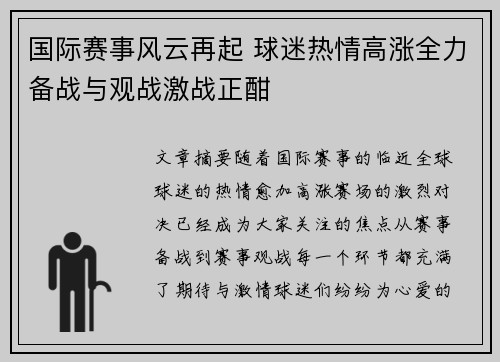 国际赛事风云再起 球迷热情高涨全力备战与观战激战正酣

文章摘要随着国际赛事的临近全球球迷的热情愈加高涨赛场的激烈对决已经成为大家关注的焦点从赛事备战到赛事观战每一个环节都充满了期待与激情球迷们纷纷为心爱的